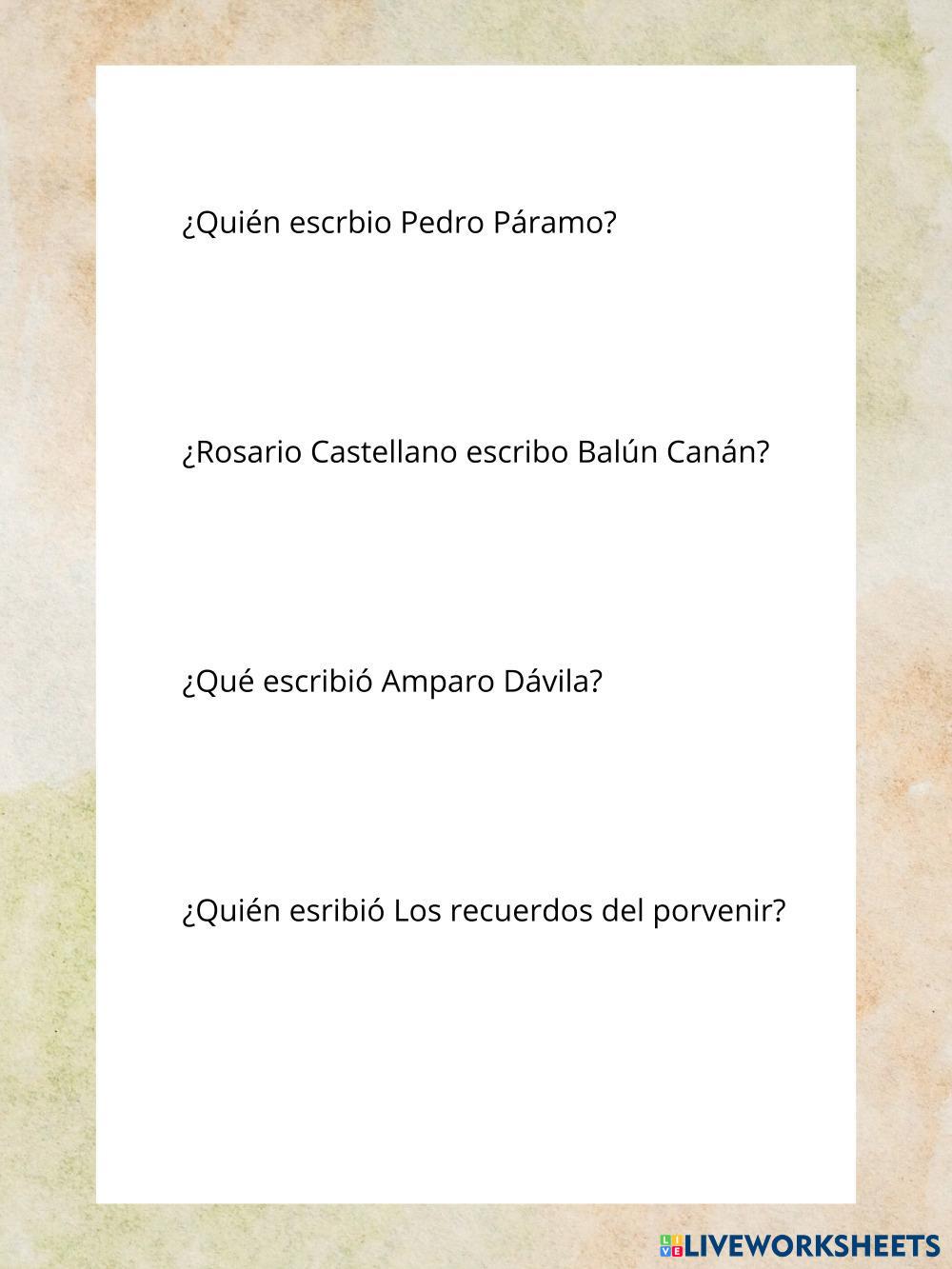 ¿Quién escrbio Pedro Páramo?

¿Rosario Castellano escribo Balún Canán?

¿Qué escribió Amparo Dávila?

¿Quién esribió Los recuerdos del porvenir?

LIVEWORKSHEETS